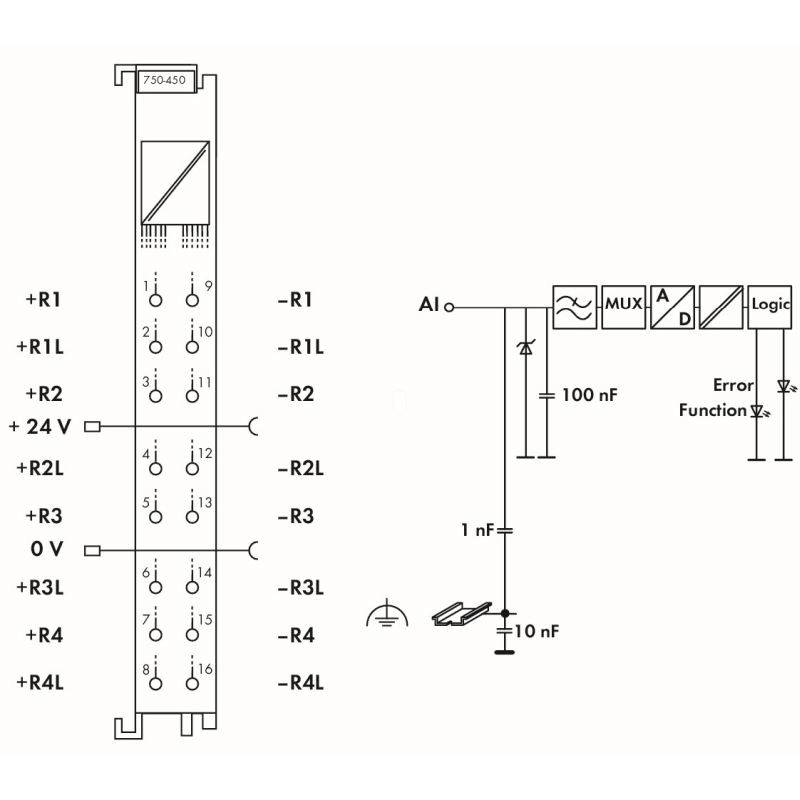 750-450

+R1 1 9 –R1
+R1L 2 10 –R1L
+R2 3 11 –R2
+ 24 V
+R2L 4 12 –R2L
+R3 5 13 –R3
0 V
+R3L 6 14 –R3L
+R4 7 15 –R4
+R4L 8 16 –R4L

AI
MUX
A
D
Logic
100 nF
Error
Function
1 nF
10 nF